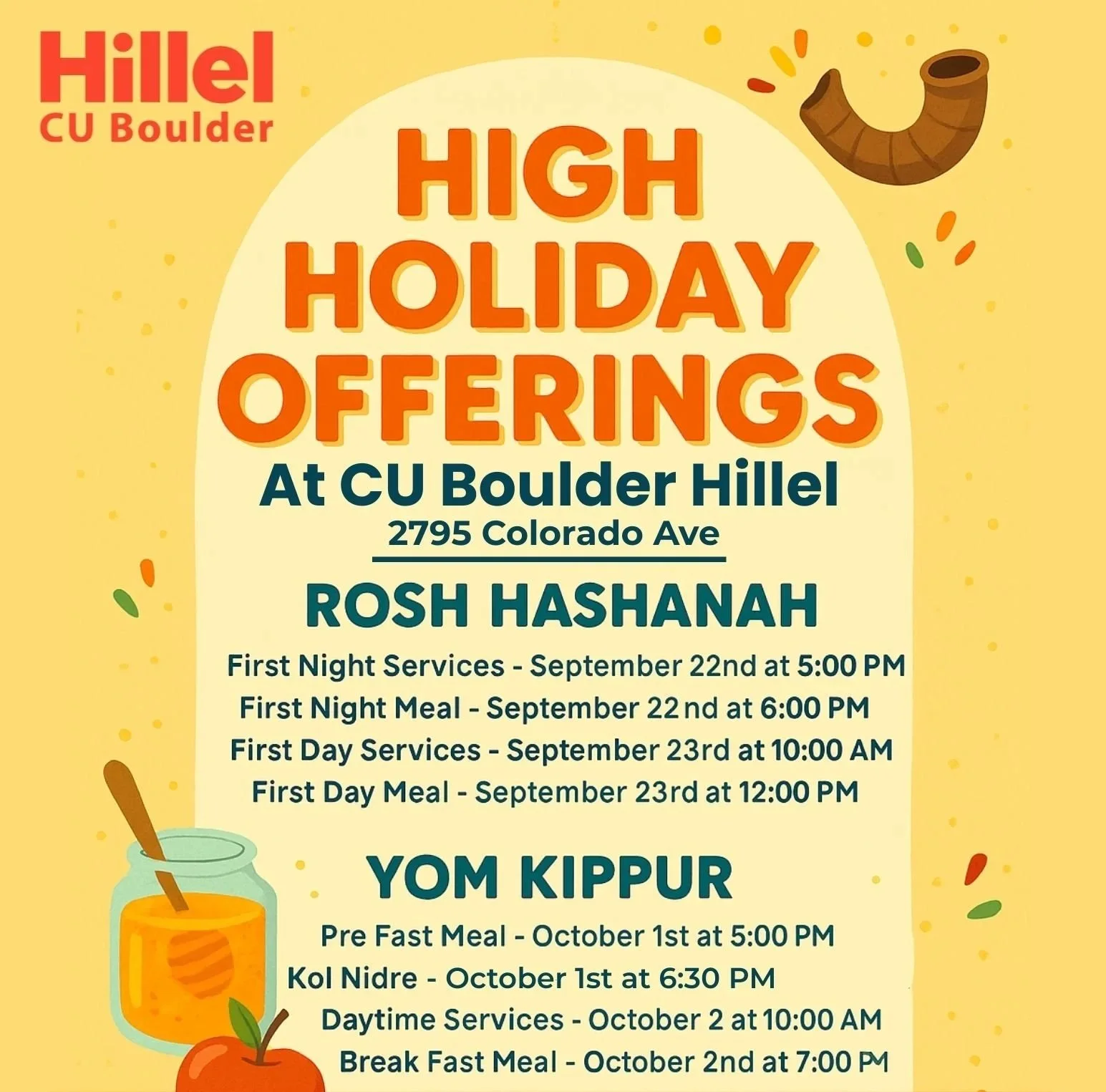 Hillel
CU Boulder

HIGH HOLIDAY OFFERINGS

At CU Boulder Hillel
2795 Colorado Ave

ROSH HASHANAH

First Night Services - September 22nd at 5:00 PM
First Night Meal - September 22nd at 6:00 PM
First Day Services - September 23rd at 10:00 AM
First Day Meal - September 23rd at 12:00 PM

YOM KIPPUR

Pre Fast Meal - October 1st at 5:00 PM
Kol Nidre - October 1st at 6:30 PM
Daytime Services - October 2 at 10:00 AM
Break Fast Meal - October 2nd at 7:00 PM